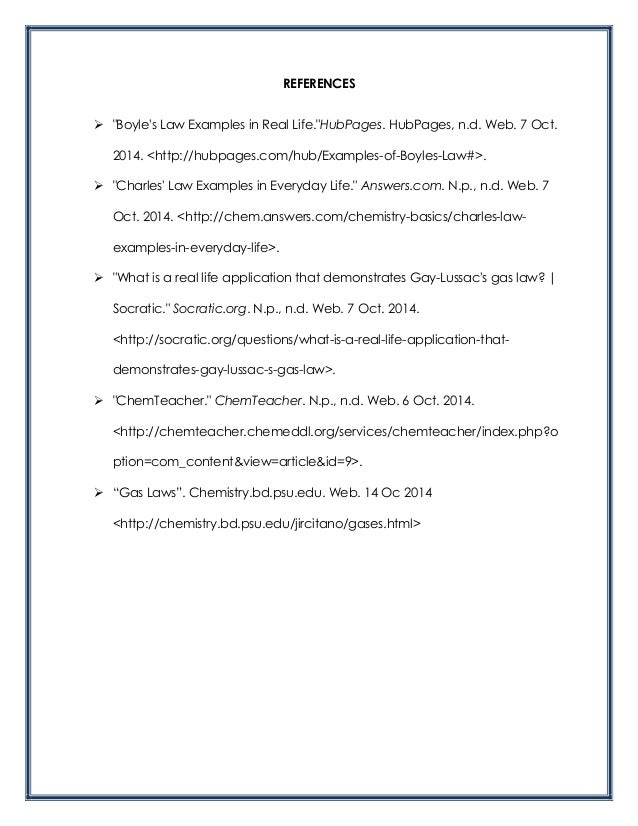 REFERENCES

➢ "Boyle's Law Examples in Real Life."HubPages. HubPages, n.d. Web. 7 Oct. 2014. <http://hubpages.com/hub/Examples-of-Boyles-Law#>.

➢ "Charles' Law Examples in Everyday Life." Answers.com. N.p., n.d. Web. 7 Oct. 2014. <http://chem.answers.com/chemistry-basics/charles-law-examples-in-everyday-life>.

➢ "What is a real life application that demonstrates Gay-Lussac's gas law? | Socratic." Socratic.org. N.p., n.d. Web. 7 Oct. 2014. <http://socratic.org/questions/what-is-a-real-life-application-that-demonstrates-gay-lussac-s-gas-law>.

➢ "ChemTeacher." ChemTeacher. N.p., n.d. Web. 6 Oct. 2014. <http://chemteacher.chemeddl.org/services/chemteacher/index.php?option=com_content&view=article&id=9>.

➢ "Gas Laws". Chemistry.bd.psu.edu. Web. 14 Oc 2014 <http://chemistry.bd.psu.edu/jircitano/gases.html>